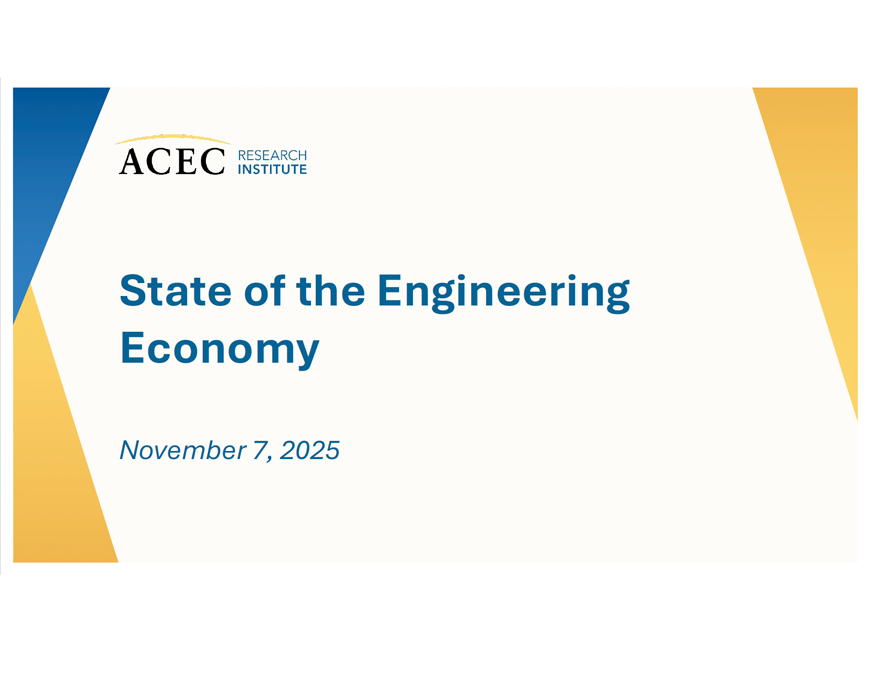 ACEC RESEARCH INSTITUTE

State of the Engineering Economy

November 7, 2025